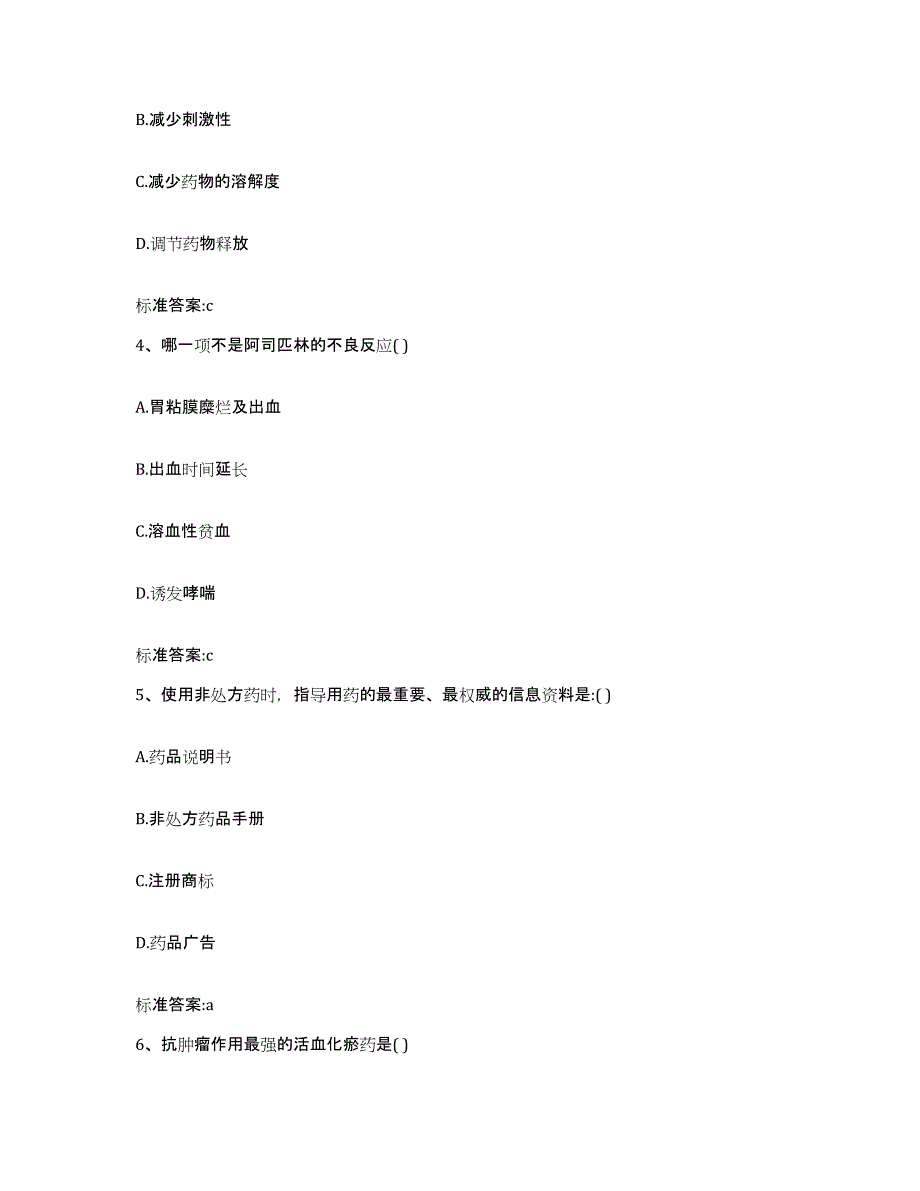 B.减少刺激性

C.减少药物的溶解度

D.调节药物释放

标准答案:c

4、哪一项不是阿司匹林的不良反应( )

A.胃粘膜糜烂及出血

B.出血时间延长

C.溶血性贫血

D.诱发哮喘

标准答案:c

5、使用非处方药时，指导用药的最重要、最权威的信息资料是:( )

A.药品说明书

B.非处方药品手册

C.注册商标

D.药品广告

标准答案:a

6、抗肿瘤作用最强的活血化瘀药是( )